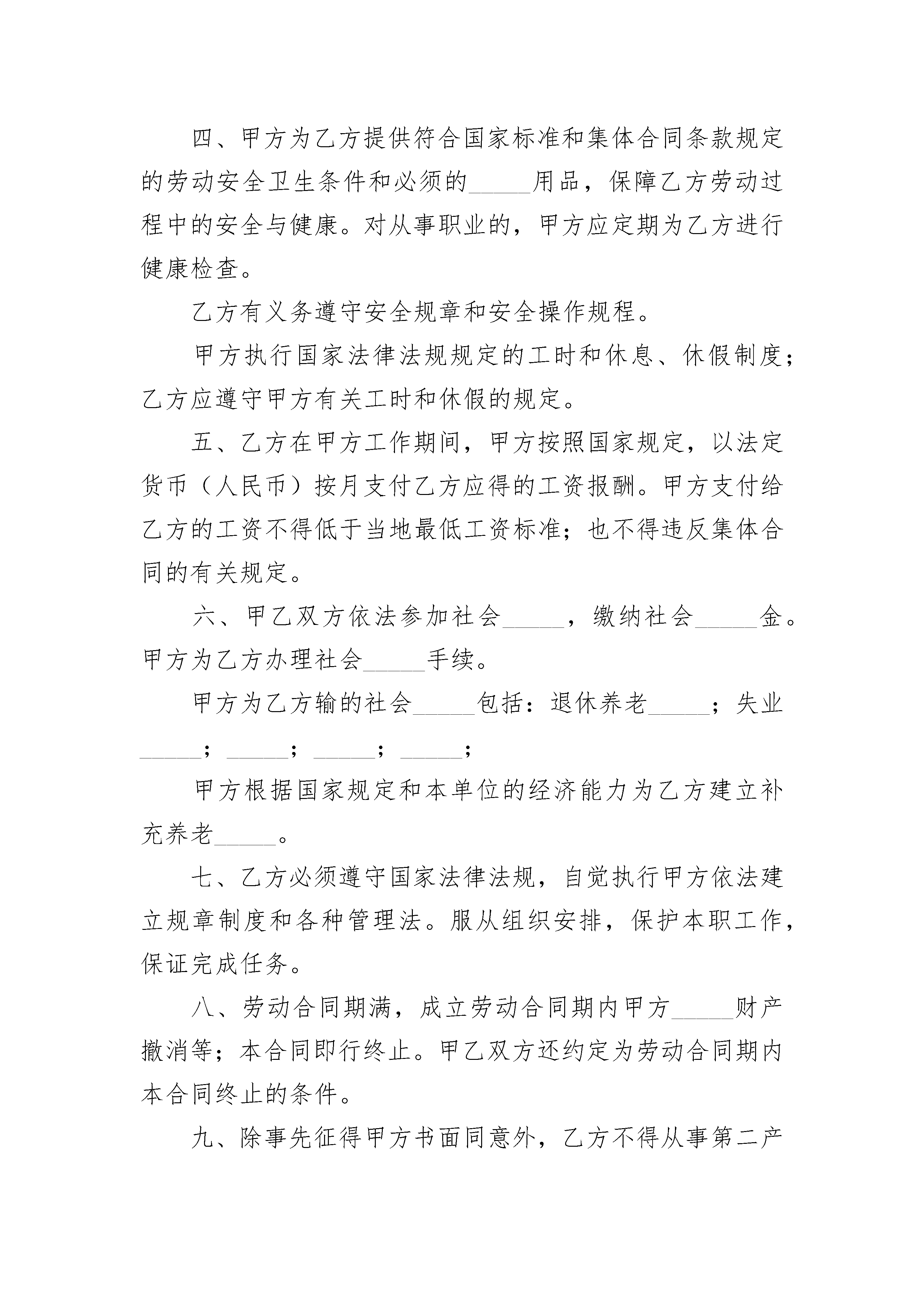 四、甲方为乙方提供符合国家标准和集体合同条款规定的劳动安全卫生条件和必须的_____用品，保障乙方劳动过程中的安全与健康。对从事职业的，甲方应定期为乙方进行健康检查。

乙方有义务遵守安全规章和安全操作规程。

甲方执行国家法律法规规定的工时和休息、休假制度；乙方应遵守甲方有关工时和休假的规定。

五、乙方在甲方工作期间，甲方按照国家规定，以法定货币（人民币）按月支付乙方应得的工资报酬。甲方支付给乙方的工资不得低于当地最低工资标准；也不得违反集体合同的有关规定。

六、甲乙双方依法参加社会_____，缴纳社会_____金。甲方为乙方办理社会_____手续。

甲方为乙方输的社会_____包括：退休养老_____；失业_____；_____；_____；_____；

甲方根据国家规定和本单位的经济能力为乙方建立补充养老_____。

七、乙方必须遵守国家法律法规，自觉执行甲方依法建立规章制度和各种管理法。服从组织安排，保护本职工作，保证完成任务。

八、劳动合同期满，成立劳动合同期内甲方_____财产撤消等；本合同即行终止。甲乙双方还约定为劳动合同期内本合同终止的条件。

九、除事先征得甲方书面同意外，乙方不得从事第二产